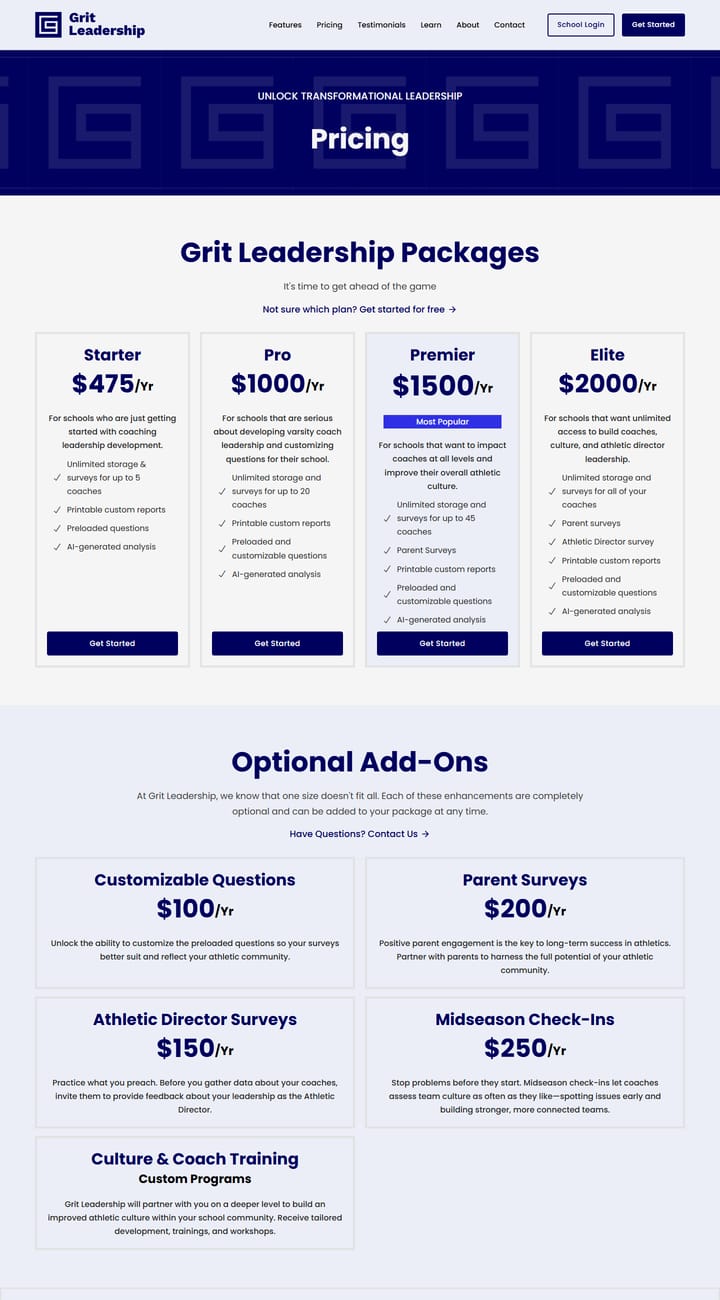 Grit Leadership

Features Pricing Testimonials Learn About Contact School Login Get Started

UNLOCK TRANSFORMATIONAL LEADERSHIP

Pricing

Grit Leadership Packages

It's time to get ahead of the game

Not sure which plan? Get started for free →

Starter

$475/Yr

For schools who are just getting started with coaching leadership development.

✓ Unlimited storage & surveys for up to 5 coaches
✓ Printable custom reports
✓ Preloaded questions
✓ AI-generated analysis

Get Started

Pro

$1000/Yr

For schools that are serious about developing varsity coach leadership and customizing questions for their school.

✓ Unlimited storage and surveys for up to 20 coaches
✓ Printable custom reports
✓ Preloaded and customizable questions
✓ AI-generated analysis

Get Started

Premier

$1500/Yr

Most Popular

For schools that want to impact coaches at all levels and improve their overall athletic culture.

✓ Unlimited storage and surveys for up to 45 coaches
✓ Parent Surveys
✓ Printable custom reports
✓ Preloaded and customizable questions
✓ AI-generated analysis

Get Started

Elite

$2000/Yr

For schools that want unlimited access to build coaches, culture, and athletic director leadership.

✓ Unlimited storage and surveys for all of your coaches
✓ Parent surveys
✓ Athletic Director survey
✓ Printable custom reports
✓ Preloaded and customizable questions
✓ AI-generated analysis

Get Started

Optional Add-Ons

At Grit Leadership, we know that one size doesn't fit all. Each of these enhancements are completely optional and can be added to your package at any time.

Have Questions? Contact Us →

Customizable Questions

$100/Yr

Unlock the ability to customize the preloaded questions so your surveys better suit and reflect your athletic community.

Parent Surveys

$200/Yr

Positive parent engagement is the key to long-term success in athletics. Partner with parents to harness the full potential of your athletic community.

Athletic Director Surveys

$150/Yr

Practice what you preach. Before you gather data about your coaches, invite them to provide feedback about your leadership as the Athletic Director.

Midseason Check-Ins

$250/Yr

Stop problems before they start. Midseason check-ins let coaches assess team culture as often as they like—spotting issues early and building stronger, more connected teams.

Culture & Coach Training

Custom Programs

Grit Leadership will partner with you on a deeper level to build an improved athletic culture within your school community. Receive tailored development, trainings, and workshops.